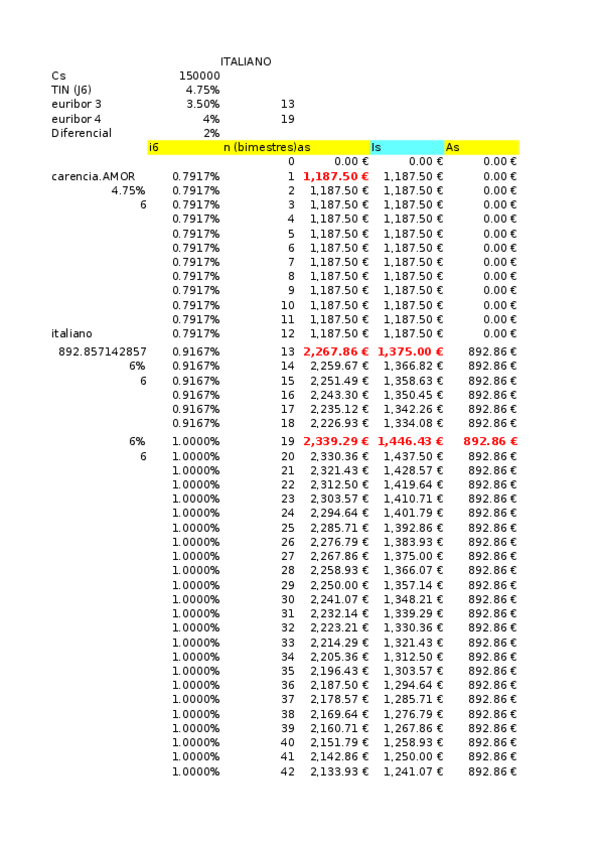 ITALIANO

| | | | | | |
|---|---|---|---|---|---|
| Cs | 150000 | | | | |
| TIN (J6) | 4.75% | | | | |
| euribor 3 | 3.50% | 13 | | | |
| euribor 4 | 4% | 19 | | | |
| Diferencial | 2% | | | | |
| | i6 | n (bimestres) | as | Is | As |
| | | 0 | 0.00 € | 0.00 € | 0.00 € |
| carencia.AMOR | 0.7917% | 1 | 1,187.50 € | 1,187.50 € | 0.00 € |
| 4.75% | 0.7917% | 2 | 1,187.50 € | 1,187.50 € | 0.00 € |
| 6 | 0.7917% | 3 | 1,187.50 € | 1,187.50 € | 0.00 € |
| | 0.7917% | 4 | 1,187.50 € | 1,187.50 € | 0.00 € |
| | 0.7917% | 5 | 1,187.50 € | 1,187.50 € | 0.00 € |
| | 0.7917% | 6 | 1,187.50 € | 1,187.50 € | 0.00 € |
| | 0.7917% | 7 | 1,187.50 € | 1,187.50 € | 0.00 € |
| | 0.7917% | 8 | 1,187.50 € | 1,187.50 € | 0.00 € |
| | 0.7917% | 9 | 1,187.50 € | 1,187.50 € | 0.00 € |
| | 0.7917% | 10 | 1,187.50 € | 1,187.50 € | 0.00 € |
| | 0.7917% | 11 | 1,187.50 € | 1,187.50 € | 0.00 € |
| italiano | 0.7917% | 12 | 1,187.50 € | 1,187.50 € | 0.00 € |
| 892.857142857 | 0.9167% | 13 | 2,267.86 € | 1,375.00 € | 892.86 € |
| 6% | 0.9167% | 14 | 2,259.67 € | 1,366.82 € | 892.86 € |
| 6 | 0.9167% | 15 | 2,251.49 € | 1,358.63 € | 892.86 € |
| | 0.9167% | 16 | 2,243.30 € | 1,350.45 € | 892.86 € |
| | 0.9167% | 17 | 2,235.12 € | 1,342.26 € | 892.86 € |
| | 0.9167% | 18 | 2,226.93 € | 1,334.08 € | 892.86 € |
| 6% | 1.0000% | 19 | 2,339.29 € | 1,446.43 € | 892.86 € |
| 6 | 1.0000% | 20 | 2,330.36 € | 1,437.50 € | 892.86 € |
| | 1.0000% | 21 | 2,321.43 € | 1,428.57 € | 892.86 € |
| | 1.0000% | 22 | 2,312.50 € | 1,419.64 € | 892.86 € |
| | 1.0000% | 23 | 2,303.57 € | 1,410.71 € | 892.86 € |
| | 1.0000% | 24 | 2,294.64 € | 1,401.79 € | 892.86 € |
| | 1.0000% | 25 | 2,285.71 € | 1,392.86 € | 892.86 € |
| | 1.0000% | 26 | 2,276.79 € | 1,383.93 € | 892.86 € |
| | 1.0000% | 27 | 2,267.86 € | 1,375.00 € | 892.86 € |
| | 1.0000% | 28 | 2,258.93 € | 1,366.07 € | 892.86 € |
| | 1.0000% | 29 | 2,250.00 € | 1,357.14 € | 892.86 € |
| | 1.0000% | 30 | 2,241.07 € | 1,348.21 € | 892.86 € |
| | 1.0000% | 31 | 2,232.14 € | 1,339.29 € | 892.86 € |
| | 1.0000% | 32 | 2,223.21 € | 1,330.36 € | 892.86 € |
| | 1.0000% | 33 | 2,214.29 € | 1,321.43 € | 892.86 € |
| | 1.0000% | 34 | 2,205.36 € | 1,312.50 € | 892.86 € |
| | 1.0000% | 35 | 2,196.43 € | 1,303.57 € | 892.86 € |
| | 1.0000% | 36 | 2,187.50 € | 1,294.64 € | 892.86 € |
| | 1.0000% | 37 | 2,178.57 € | 1,285.71 € | 892.86 € |
| | 1.0000% | 38 | 2,169.64 € | 1,276.79 € | 892.86 € |
| | 1.0000% | 39 | 2,160.71 € | 1,267.86 € | 892.86 € |
| | 1.0000% | 40 | 2,151.79 € | 1,258.93 € | 892.86 € |
| | 1.0000% | 41 | 2,142.86 € | 1,250.00 € | 892.86 € |
| | 1.0000% | 42 | 2,133.93 € | 1,241.07 € | 892.86 € |